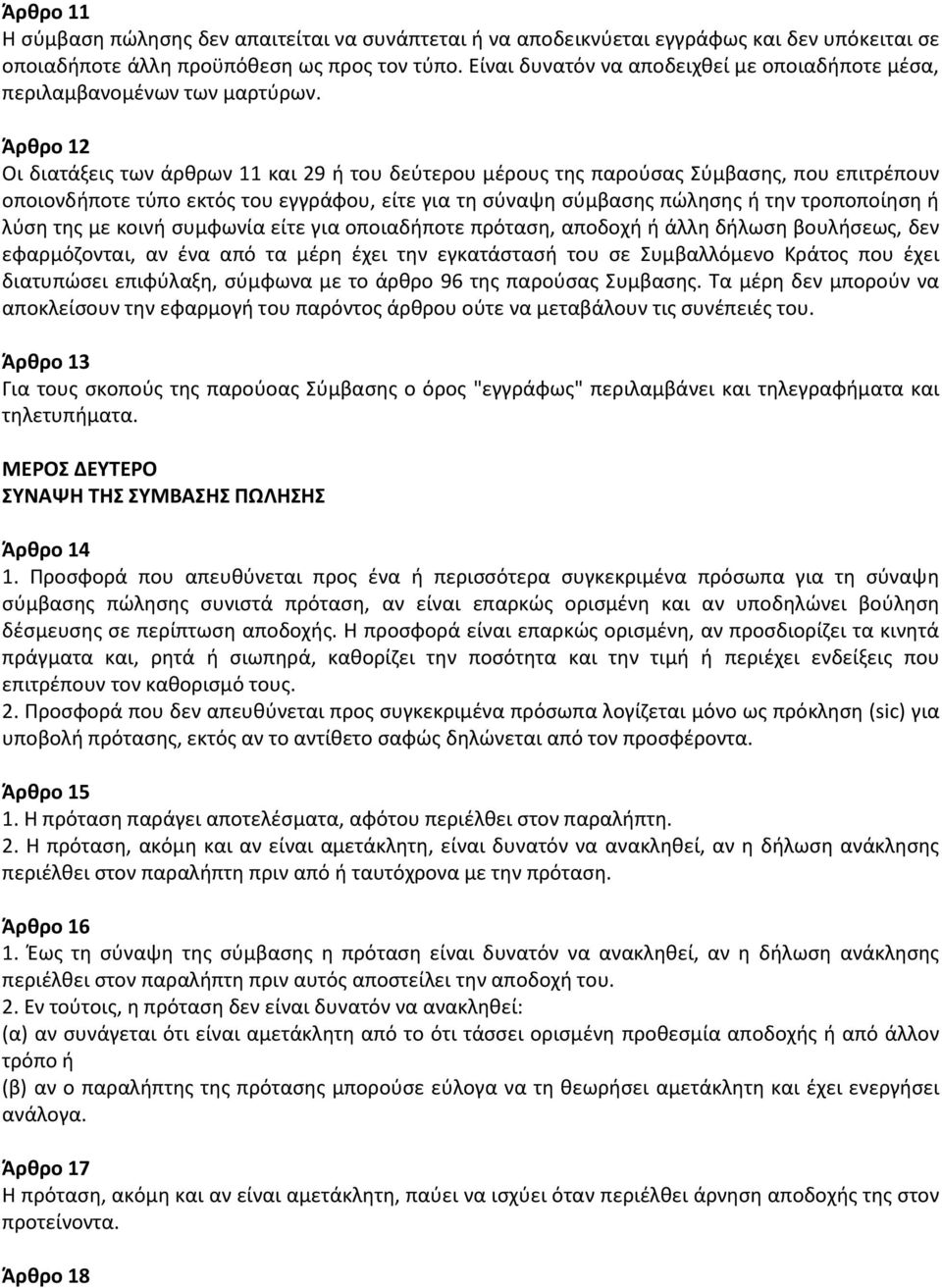 Άρθρο 11
Η σύμβαση πώλησης δεν απαιτείται να συνάπτεται ή να αποδεικνύεται εγγράφως και δεν υπόκειται σε οποιαδήποτε άλλη προϋπόθεση ως προς τον τύπο. Είναι δυνατόν να αποδειχθεί με οποιαδήποτε μέσα, περιλαμβανομένων των μαρτύρων.

Άρθρο 12
Οι διατάξεις των άρθρων 11 και 29 ή του δεύτερου μέρους της παρούσας Σύμβασης, που επιτρέπουν οποιονδήποτε τύπο εκτός του εγγράφου, είτε για τη σύναψη σύμβασης πώλησης ή την τροποποίηση ή λύση της με κοινή συμφωνία είτε για οποιαδήποτε πρόταση, αποδοχή ή άλλη δήλωση βουλήσεως, δεν εφαρμόζονται, αν ένα από τα μέρη έχει την εγκατάστασή του σε Συμβαλλόμενο Κράτος που έχει διατυπώσει επιφύλαξη, σύμφωνα με το άρθρο 96 της παρούσας Συμβασης. Τα μέρη δεν μπορούν να αποκλείσουν την εφαρμογή του παρόντος άρθρου ούτε να μεταβάλουν τις συνέπειές του.

Άρθρο 13
Για τους σκοπούς της παρούσας Σύμβασης ο όρος "εγγράφως" περιλαμβάνει και τηλεγραφήματα και τηλετυπήματα.

ΜΕΡΟΣ ΔΕΥΤΕΡΟ
ΣΥΝΑΨΗ ΤΗΣ ΣΥΜΒΑΣΗΣ ΠΩΛΗΣΗΣ

Άρθρο 14
1. Προσφορά που απευθύνεται προς ένα ή περισσότερα συγκεκριμένα πρόσωπα για τη σύναψη σύμβασης πώλησης συνιστά πρόταση, αν είναι επαρκώς ορισμένη και αν υποδηλώνει βούληση δέσμευσης σε περίπτωση αποδοχής. Η προσφορά είναι επαρκώς ορισμένη, αν προσδιορίζει τα κινητά πράγματα και, ρητά ή σιωπηρά, καθορίζει την ποσότητα και την τιμή ή περιέχει ενδείξεις που επιτρέπουν τον καθορισμό τους.
2. Προσφορά που δεν απευθύνεται προς συγκεκριμένα πρόσωπα λογίζεται μόνο ως πρόκληση (sic) για υποβολή πρότασης, εκτός αν το αντίθετο σαφώς δηλώνεται από τον προσφέροντα.

Άρθρο 15
1. Η πρόταση παράγει αποτελέσματα, αφότου περιέλθει στον παραλήπτη.
2. Η πρόταση, ακόμη και αν είναι αμετάκλητη, είναι δυνατόν να ανακληθεί, αν η δήλωση ανάκλησης περιέλθει στον παραλήπτη πριν από ή ταυτόχρονα με την πρόταση.

Άρθρο 16
1. Έως τη σύναψη της σύμβασης η πρόταση είναι δυνατόν να ανακληθεί, αν η δήλωση ανάκλησης περιέλθει στον παραλήπτη πριν αυτός αποστείλει την αποδοχή του.
2. Εν τούτοις, η πρόταση δεν είναι δυνατόν να ανακληθεί:
(α) αν συνάγεται ότι είναι αμετάκλητη από το ότι τάσσει ορισμένη προθεσμία αποδοχής ή από άλλον τρόπο ή
(β) αν ο παραλήπτης της πρότασης μπορούσε εύλογα να τη θεωρήσει αμετάκλητη και έχει ενεργήσει ανάλογα.

Άρθρο 17
Η πρόταση, ακόμη και αν είναι αμετάκλητη, παύει να ισχύει όταν περιέλθει άρνηση αποδοχής της στον προτείνοντα.

Άρθρο 18